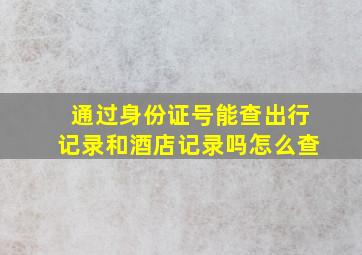 通过身份证号能查出行记录和酒店记录吗怎么查